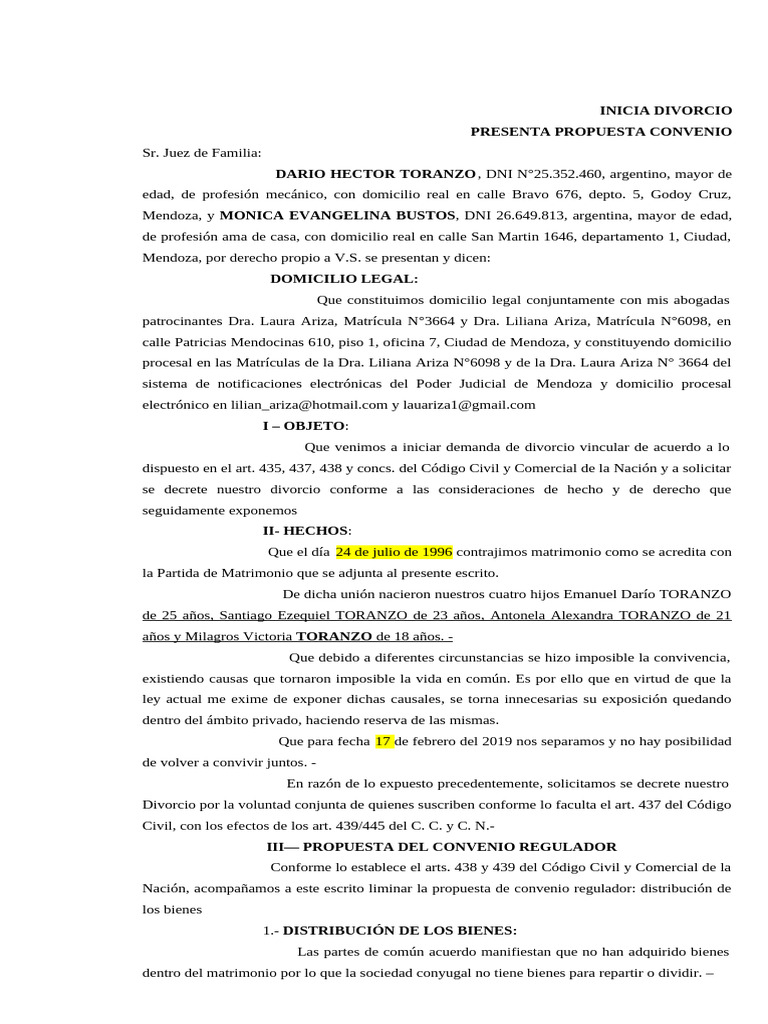 INICIA DIVORCIO
PRESENTA PROPUESTA CONVENIO

Sr. Juez de Familia:

DARIO HECTOR TORANZO, DNI N°25.352.460, argentino, mayor de edad, de profesión mecánico, con domicilio real en calle Bravo 676, depto. 5, Godoy Cruz, Mendoza, y MONICA EVANGELINA BUSTOS, DNI 26.649.813, argentina, mayor de edad, de profesión ama de casa, con domicilio real en calle San Martin 1646, departamento 1, Ciudad, Mendoza, por derecho propio a V.S. se presentan y dicen:

DOMICILIO LEGAL:

Que constituimos domicilio legal conjuntamente con mis abogadas patrocinantes Dra. Laura Ariza, Matrícula N°3664 y Dra. Liliana Ariza, Matrícula N°6098, en calle Patricias Mendocinas 610, piso 1, oficina 7, Ciudad de Mendoza, y constituyendo domicilio procesal en las Matrículas de la Dra. Liliana Ariza N°6098 y de la Dra. Laura Ariza N° 3664 del sistema de notificaciones electrónicas del Poder Judicial de Mendoza y domicilio procesal electrónico en lilian_ariza@hotmail.com y lauariza1@gmail.com

I – OBJETO:

Que venimos a iniciar demanda de divorcio vincular de acuerdo a lo dispuesto en el art. 435, 437, 438 y concs. del Código Civil y Comercial de la Nación y a solicitar se decrete nuestro divorcio conforme a las consideraciones de hecho y de derecho que seguidamente exponemos

II- HECHOS:

Que el día 24 de julio de 1996 contrajimos matrimonio como se acredita con la Partida de Matrimonio que se adjunta al presente escrito.

De dicha unión nacieron nuestros cuatro hijos Emanuel Darío TORANZO de 25 años, Santiago Ezequiel TORANZO de 23 años, Antonela Alexandra TORANZO de 21 años y Milagros Victoria TORANZO de 18 años. -

Que debido a diferentes circunstancias se hizo imposible la convivencia, existiendo causas que tornaron imposible la vida en común. Es por ello que en virtud de que la ley actual me exime de exponer dichas causales, se torna innecesarias su exposición quedando dentro del ámbito privado, haciendo reserva de las mismas.

Que para fecha 17 de febrero del 2019 nos separamos y no hay posibilidad de volver a convivir juntos. -

En razón de lo expuesto precedentemente, solicitamos se decrete nuestro Divorcio por la voluntad conjunta de quienes suscriben conforme lo faculta el art. 437 del Código Civil, con los efectos de los art. 439/445 del C. C. y C. N.-

III— PROPUESTA DEL CONVENIO REGULADOR

Conforme lo establece el arts. 438 y 439 del Código Civil y Comercial de la Nación, acompañamos a este escrito liminar la propuesta de convenio regulador: distribución de los bienes

1.- DISTRIBUCIÓN DE LOS BIENES:

Las partes de común acuerdo manifiestan que no han adquirido bienes dentro del matrimonio por lo que la sociedad conyugal no tiene bienes para repartir o dividir. –